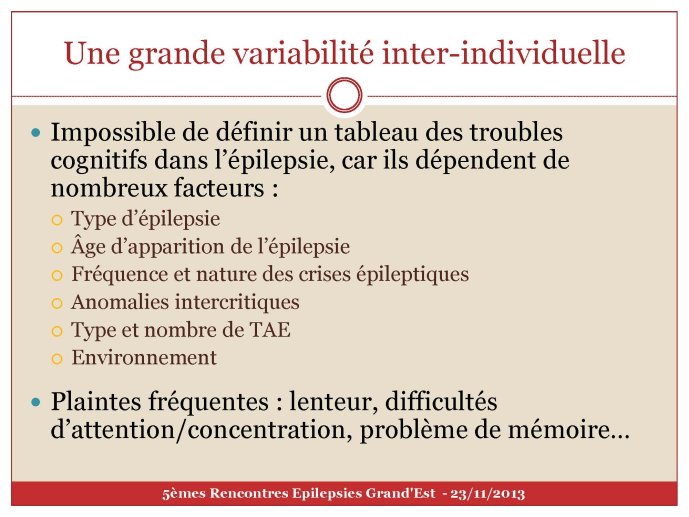 Une grande variabilité inter-individuelle

Impossible de définir un tableau des troubles cognitifs dans l'épilepsie, car ils dépendent de nombreux facteurs :

Type d'épilepsie
Âge d'apparition de l'épilepsie
Fréquence et nature des crises épileptiques
Anomalies intercritiques
Type et nombre de TAE
Environnement

Plaintes fréquentes : lenteur, difficultés d'attention/concentration, problème de mémoire…

5èmes Rencontres Epilepsies Grand'Est - 23/11/2013